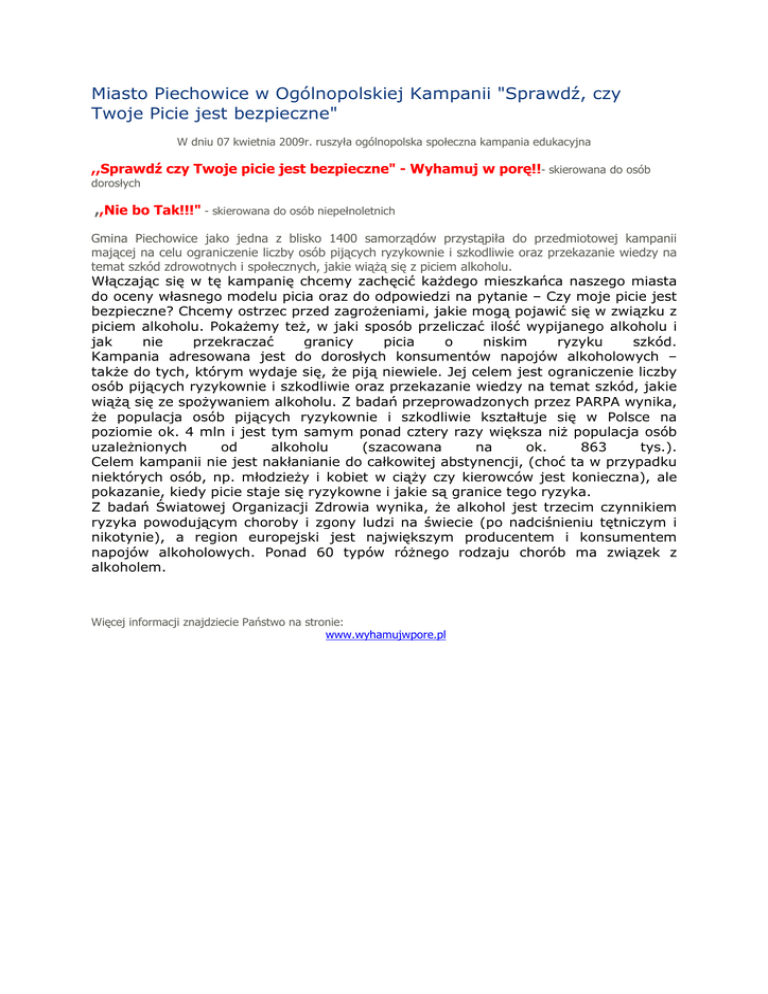 Miasto Piechowice w Ogólnopolskiej Kampanii "Sprawdź, czy Twoje Picie jest bezpieczne"

W dniu 07 kwietnia 2009r. ruszyła ogólnopolska społeczna kampania edukacyjna

,,Sprawdź czy Twoje picie jest bezpieczne" - Wyhamuj w porę!!- skierowana do osób dorosłych

,,Nie bo Tak!!!" - skierowana do osób niepełnoletnich

Gmina Piechowice jako jedna z blisko 1400 samorządów przystąpiła do przedmiotowej kampanii mającej na celu ograniczenie liczby osób pijących ryzykownie i szkodliwie oraz przekazanie wiedzy na temat szkód zdrowotnych i społecznych, jakie wiążą się z piciem alkoholu.

Włączając się w tę kampanię chcemy zachęcić każdego mieszkańca naszego miasta do oceny własnego modelu picia oraz do odpowiedzi na pytanie – Czy moje picie jest bezpieczne? Chcemy ostrzec przed zagrożeniami, jakie mogą pojawić się w związku z piciem alkoholu. Pokażemy też, w jaki sposób przeliczać ilość wypijanego alkoholu i jak nie przekraczać granicy picia o niskim ryzyku szkód.
Kampania adresowana jest do dorosłych konsumentów napojów alkoholowych – także do tych, którym wydaje się, że piją niewiele. Jej celem jest ograniczenie liczby osób pijących ryzykownie i szkodliwie oraz przekazanie wiedzy na temat szkód, jakie wiążą się ze spożywaniem alkoholu. Z badań przeprowadzonych przez PARPA wynika, że populacja osób pijących ryzykownie i szkodliwie kształtuje się w Polsce na poziomie ok. 4 mln i jest tym samym ponad cztery razy większa niż populacja osób uzależnionych od alkoholu (szacowana na ok. 863 tys.).
Celem kampanii nie jest nakłanianie do całkowitej abstynencji, (choć ta w przypadku niektórych osób, np. młodzieży i kobiet w ciąży czy kierowców jest konieczna), ale pokazanie, kiedy picie staje się ryzykowne i jakie są granice tego ryzyka.
Z badań Światowej Organizacji Zdrowia wynika, że alkohol jest trzecim czynnikiem ryzyka powodującym choroby i zgony ludzi na świecie (po nadciśnieniu tętniczym i nikotynie), a region europejski jest największym producentem i konsumentem napojów alkoholowych. Ponad 60 typów różnego rodzaju chorób ma związek z alkoholem.

Więcej informacji znajdziecie Państwo na stronie:
www.wyhamujwpore.pl